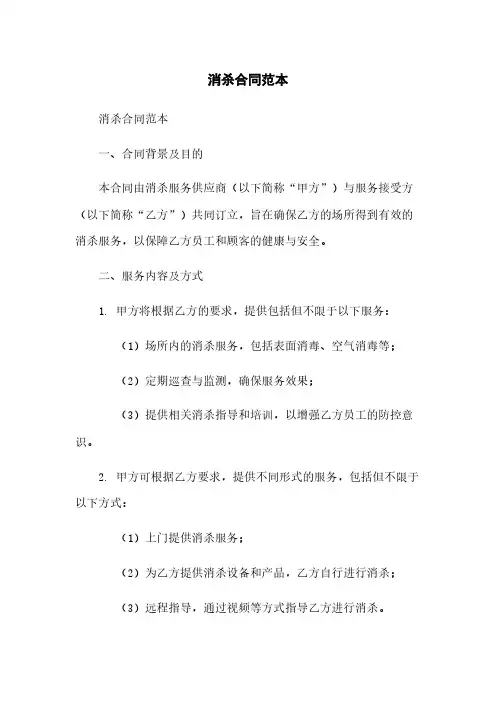 消杀合同范本

消杀合同范本

一、合同背景及目的

本合同由消杀服务供应商（以下简称“甲方”）与服务接受方（以下简称“乙方”）共同订立，旨在确保乙方的场所得到有效的消杀服务，以保障乙方员工和顾客的健康与安全。

二、服务内容及方式

1. 甲方将根据乙方的要求，提供包括但不限于以下服务：

（1）场所内的消杀服务，包括表面消毒、空气消毒等；

（2）定期巡查与监测，确保服务效果；

（3）提供相关消杀指导和培训，以增强乙方员工的防控意识。

2. 甲方可根据乙方要求，提供不同形式的服务，包括但不限于以下方式：

（1）上门提供消杀服务；

（2）为乙方提供消杀设备和产品，乙方自行进行消杀；

（3）远程指导，通过视频等方式指导乙方进行消杀。